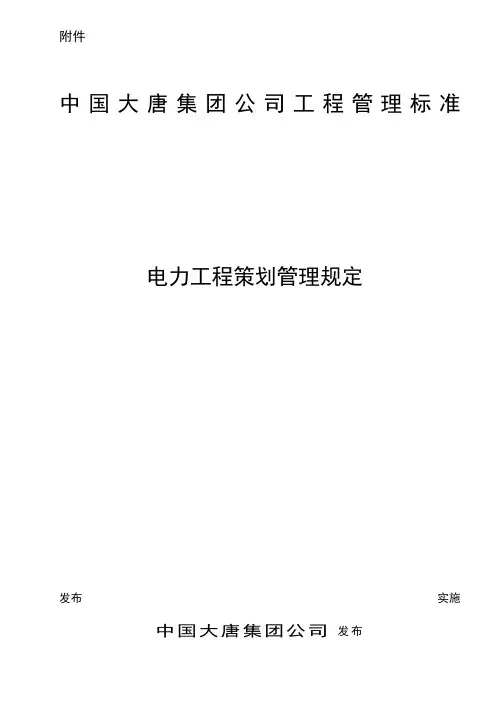 附件

中国大唐集团公司工程管理标准

电力工程策划管理规定

发布 实施

中国大唐集团公司 发布